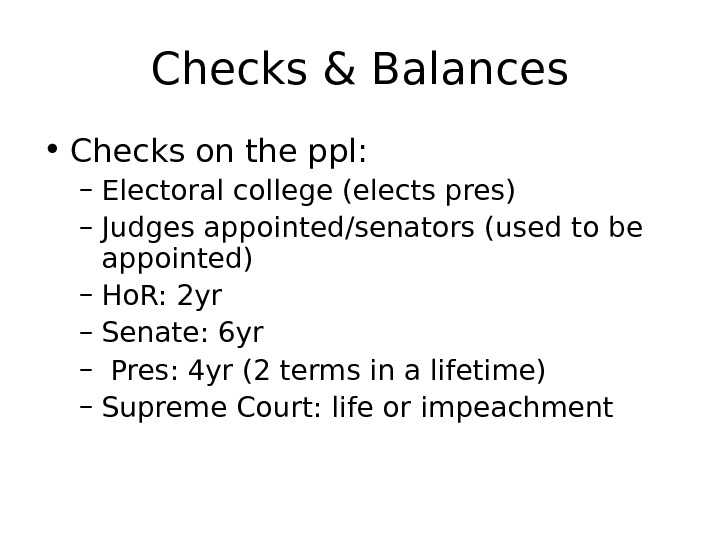 Checks & Balances

• Checks on the ppl:
– Electoral college (elects pres)
– Judges appointed/senators (used to be appointed)
– HoR: 2yr
– Senate: 6yr
– Pres: 4yr (2 terms in a lifetime)
– Supreme Court: life or impeachment